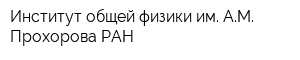 Институт общей физики им. А.М. Прохорова РАН